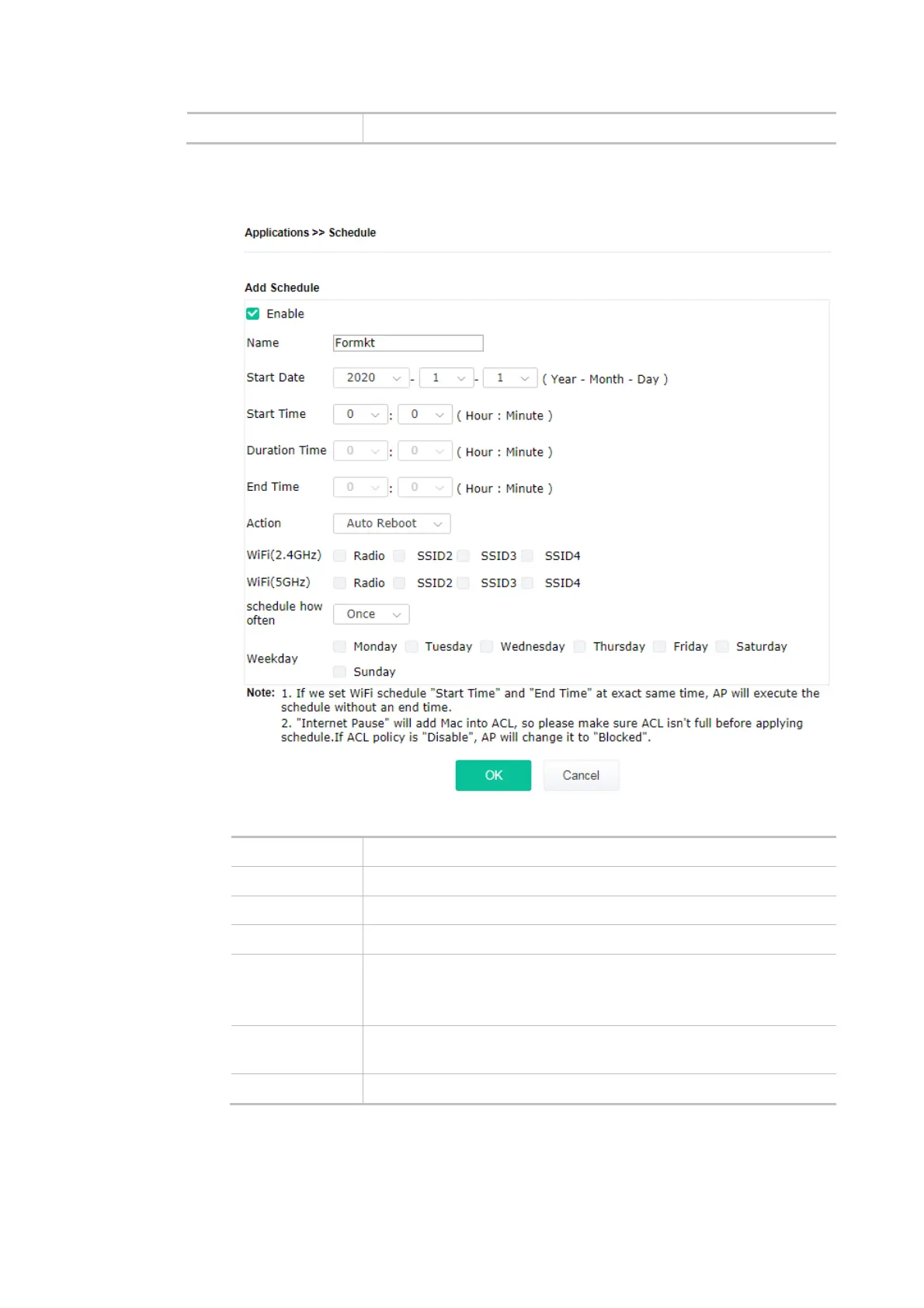 Applications >> Schedule

Add Schedule

Enable

Name Formkt

Start Date 2020 - 1 - 1 ( Year - Month - Day )

Start Time 0 : 0 ( Hour : Minute )

Duration Time 0 : 0 ( Hour : Minute )

End Time 0 : 0 ( Hour : Minute )

Action Auto Reboot

WiFi(2.4GHz) Radio SSID2 SSID3 SSID4

WiFi(5GHz) Radio SSID2 SSID3 SSID4

schedule how often Once

Weekday Monday Tuesday Wednesday Thursday Friday Saturday Sunday

Note: 1. If we set WiFi schedule "Start Time" and "End Time" at exact same time, AP will execute the schedule without an end time.
2. "Internet Pause" will add Mac into ACL, so please make sure ACL isn't full before applying schedule.If ACL policy is "Disable", AP will change it to "Blocked".

OK Cancel